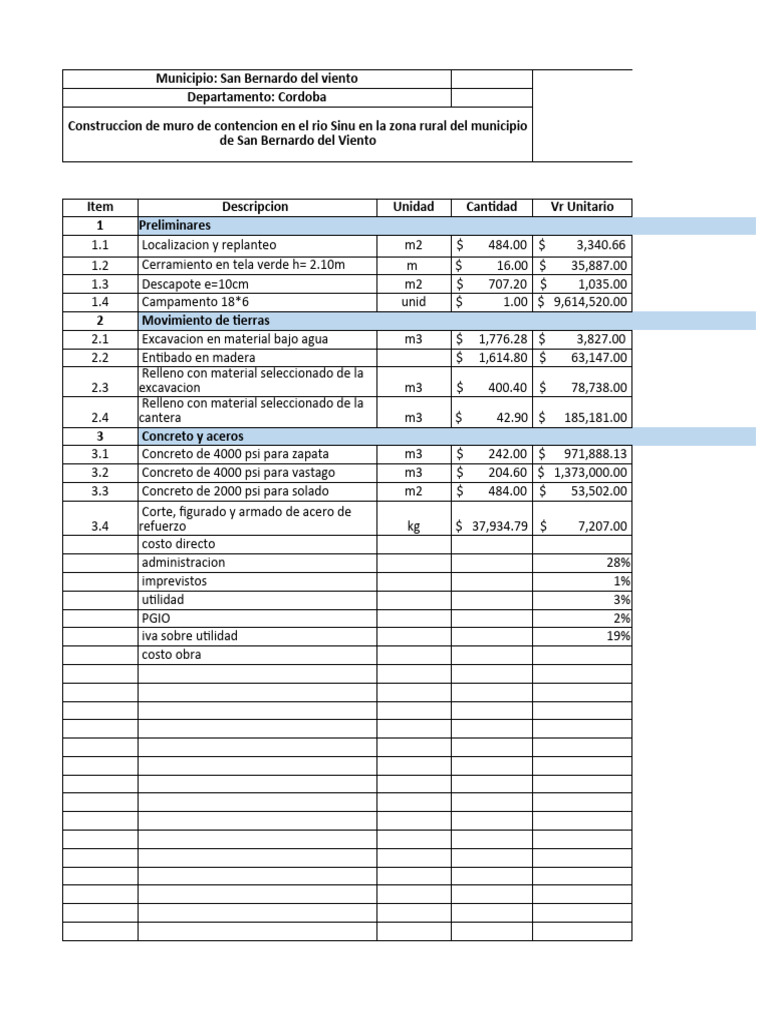 Municipio: San Bernardo del viento
Departamento: Cordoba
Construccion de muro de contencion en el rio Sinu en la zona rural del municipio de San Bernardo del Viento

| Item | Descripcion | Unidad | Cantidad | Vr Unitario |
|---|---|---|---|---|
| 1 | Preliminares | | | |
| 1.1 | Localizacion y replanteo | m2 | $ 484.00 | $ 3,340.66 |
| 1.2 | Cerramiento en tela verde h= 2.10m | m | $ 16.00 | $ 35,887.00 |
| 1.3 | Descapote e=10cm | m2 | $ 707.20 | $ 1,035.00 |
| 1.4 | Campamento 18*6 | unid | $ 1.00 | $ 9,614,520.00 |
| 2 | Movimiento de tierras | | | |
| 2.1 | Excavacion en material bajo agua | m3 | $ 1,776.28 | $ 3,827.00 |
| 2.2 | Entibado en madera | | $ 1,614.80 | $ 63,147.00 |
| 2.3 | Relleno con material seleccionado de la excavacion | m3 | $ 400.40 | $ 78,738.00 |
| 2.4 | Relleno con material seleccionado de la cantera | m3 | $ 42.90 | $ 185,181.00 |
| 3 | Concreto y aceros | | | |
| 3.1 | Concreto de 4000 psi para zapata | m3 | $ 242.00 | $ 971,888.13 |
| 3.2 | Concreto de 4000 psi para vastago | m3 | $ 204.60 | $ 1,373,000.00 |
| 3.3 | Concreto de 2000 psi para solado | m2 | $ 484.00 | $ 53,502.00 |
| 3.4 | Corte, figurado y armado de acero de refuerzo | kg | $ 37,934.79 | $ 7,207.00 |
| | costo directo | | | |
| | administracion | | | 28% |
| | imprevistos | | | 1% |
| | utilidad | | | 3% |
| | PGIO | | | 2% |
| | iva sobre utilidad | | | 19% |
| | costo obra | | | |